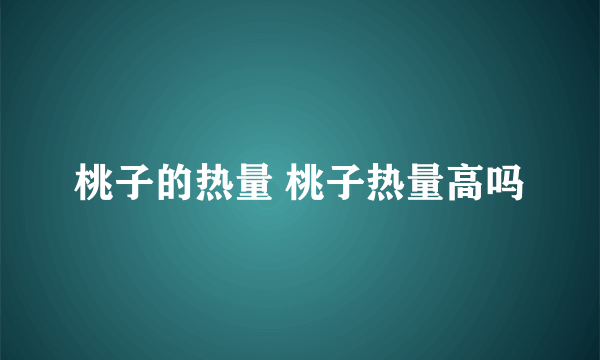 桃子的热量 桃子热量高吗